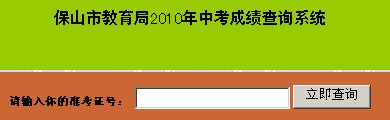 保山市教育局2010年中考成绩查询系统

请输入你的准考证号：

立即查询